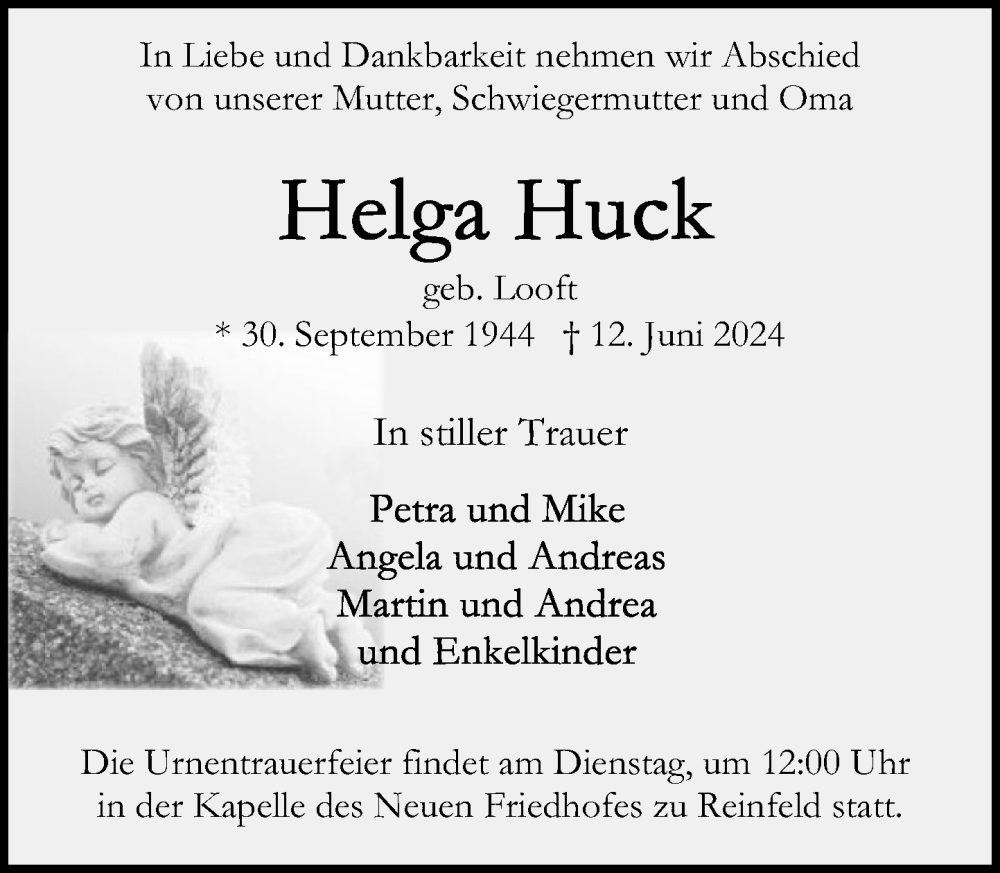 In Liebe und Dankbarkeit nehmen wir Abschied von unserer Mutter, Schwiegermutter und Oma

Helga Huck

geb. Looft

* 30. September 1944 † 12. Juni 2024

In stiller Trauer

Petra und Mike
Angela und Andreas
Martin und Andrea
und Enkelkinder

Die Urnentrauerfeier findet am Dienstag, um 12:00 Uhr in der Kapelle des Neuen Friedhofes zu Reinfeld statt.